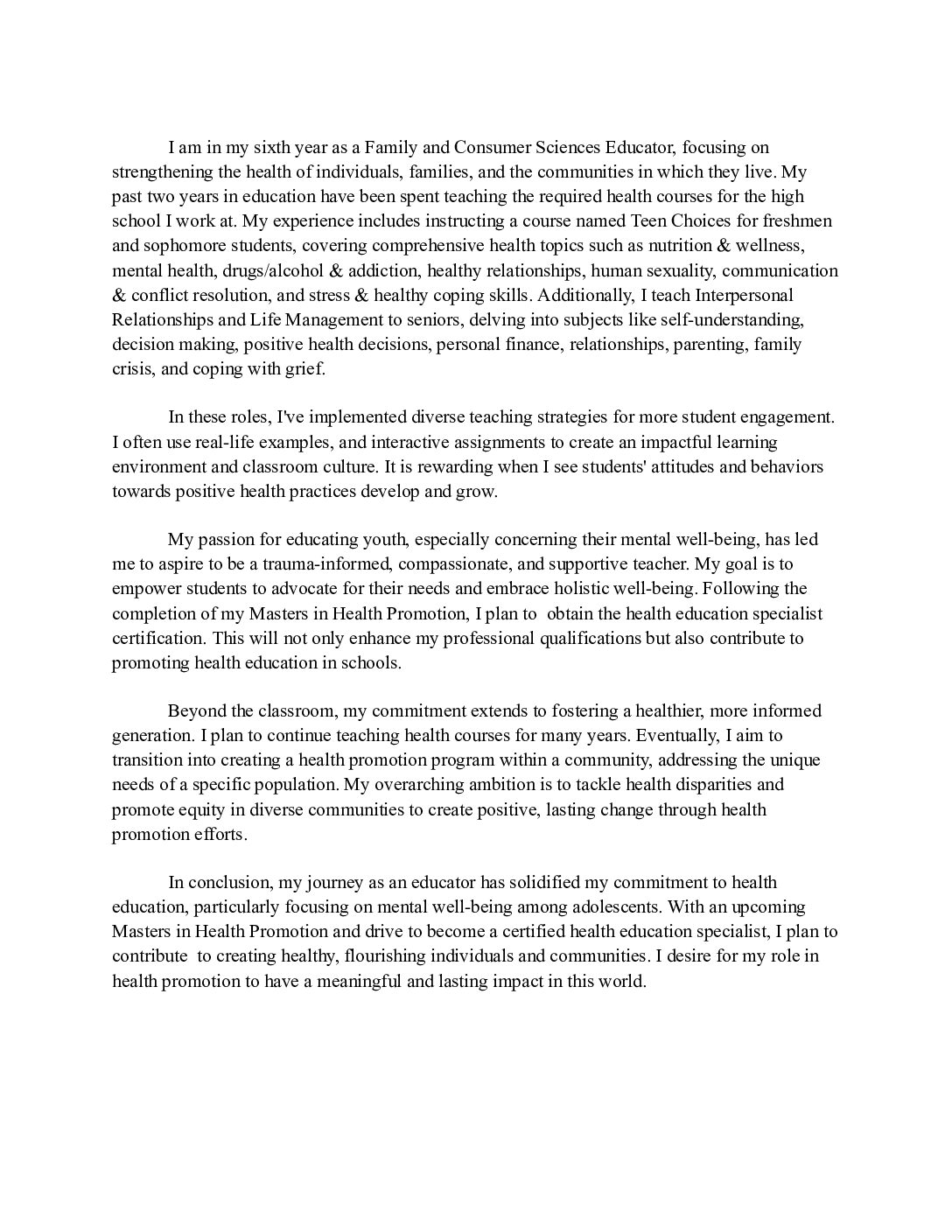 I am in my sixth year as a Family and Consumer Sciences Educator, focusing on strengthening the health of individuals, families, and the communities in which they live. My past two years in education have been spent teaching the required health courses for the high school I work at. My experience includes instructing a course named Teen Choices for freshmen and sophomore students, covering comprehensive health topics such as nutrition & wellness, mental health, drugs/alcohol & addiction, healthy relationships, human sexuality, communication & conflict resolution, and stress & healthy coping skills. Additionally, I teach Interpersonal Relationships and Life Management to seniors, delving into subjects like self-understanding, decision making, positive health decisions, personal finance, relationships, parenting, family crisis, and coping with grief.

In these roles, I've implemented diverse teaching strategies for more student engagement. I often use real-life examples, and interactive assignments to create an impactful learning environment and classroom culture. It is rewarding when I see students' attitudes and behaviors towards positive health practices develop and grow.

My passion for educating youth, especially concerning their mental well-being, has led me to aspire to be a trauma-informed, compassionate, and supportive teacher. My goal is to empower students to advocate for their needs and embrace holistic well-being. Following the completion of my Masters in Health Promotion, I plan to obtain the health education specialist certification. This will not only enhance my professional qualifications but also contribute to promoting health education in schools.

Beyond the classroom, my commitment extends to fostering a healthier, more informed generation. I plan to continue teaching health courses for many years. Eventually, I aim to transition into creating a health promotion program within a community, addressing the unique needs of a specific population. My overarching ambition is to tackle health disparities and promote equity in diverse communities to create positive, lasting change through health promotion efforts.

In conclusion, my journey as an educator has solidified my commitment to health education, particularly focusing on mental well-being among adolescents. With an upcoming Masters in Health Promotion and drive to become a certified health education specialist, I plan to contribute to creating healthy, flourishing individuals and communities. I desire for my role in health promotion to have a meaningful and lasting impact in this world.